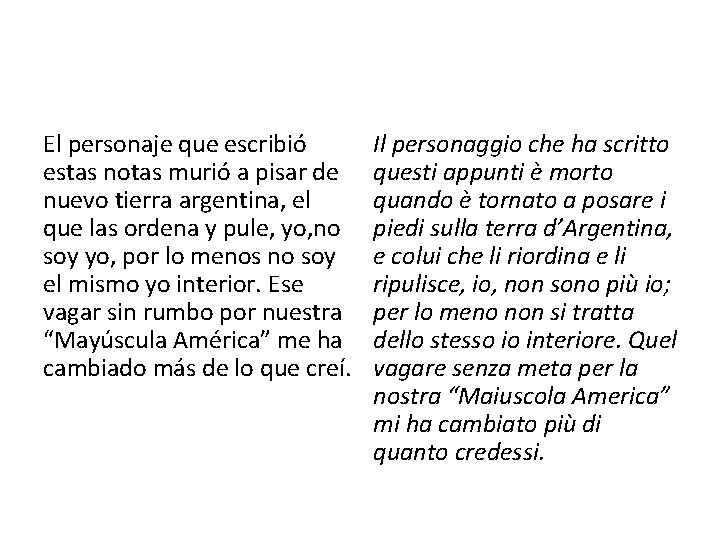 El personaje que escribió estas notas murió a pisar de nuevo tierra argentina, el que las ordena y pule, yo,no soy yo, por lo menos no soy el mismo yo interior. Ese vagar sin rumbo por nuestra "Mayúscula América" me ha cambiado más de lo que creí.

Il personaggio che ha scritto questi appunti è morto quando è tornato a posare i piedi sulla terra d'Argentina, e colui che li riordina e li ripulisce, io, non sono più io; per lo meno non si tratta dello stesso io interiore. Quel vagare senza meta per la nostra "Maiuscola America" mi ha cambiato più di quanto credessi.